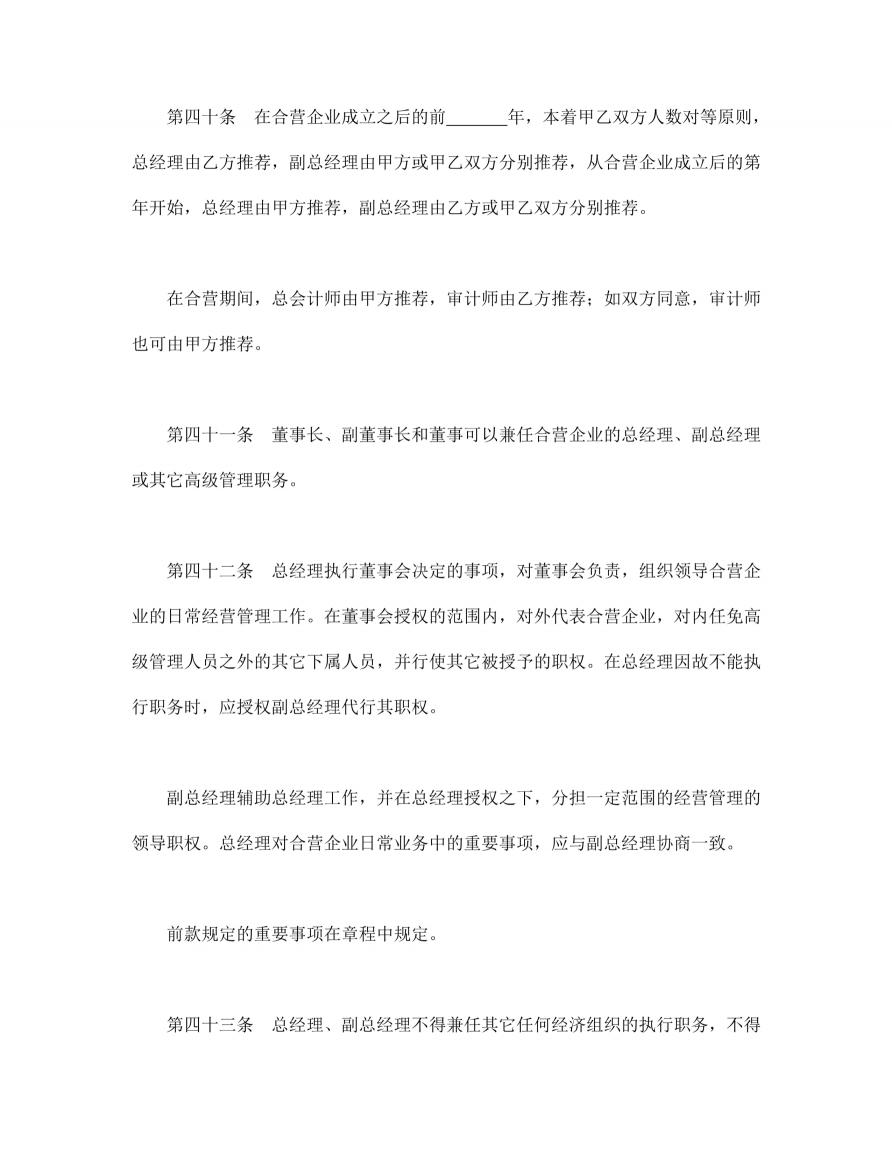 第四十条　在合营企业成立之后的前_______年，本着甲乙双方人数对等原则，总经理由乙方推荐，副总经理由甲方或甲乙双方分别推荐，从合营企业成立后的第年开始，总经理由甲方推荐，副总经理由乙方或甲乙双方分别推荐。

在合营期间，总会计师由甲方推荐，审计师由乙方推荐；如双方同意，审计师也可由甲方推荐。

第四十一条　董事长、副董事长和董事可以兼任合营企业的总经理、副总经理或其它高级管理职务。

第四十二条　总经理执行董事会决定的事项，对董事会负责，组织领导合营企业的日常经营管理工作。在董事会授权的范围内，对外代表合营企业，对内任免高级管理人员之外的其它下属人员，并行使其它被授予的职权。在总经理因故不能执行职务时，应授权副总经理代行其职权。

副总经理辅助总经理工作，并在总经理授权之下，分担一定范围的经营管理的领导职权。总经理对合营企业日常业务中的重要事项，应与副总经理协商一致。

前款规定的重要事项在章程中规定。

第四十三条　总经理、副总经理不得兼任其它任何经济组织的执行职务，不得